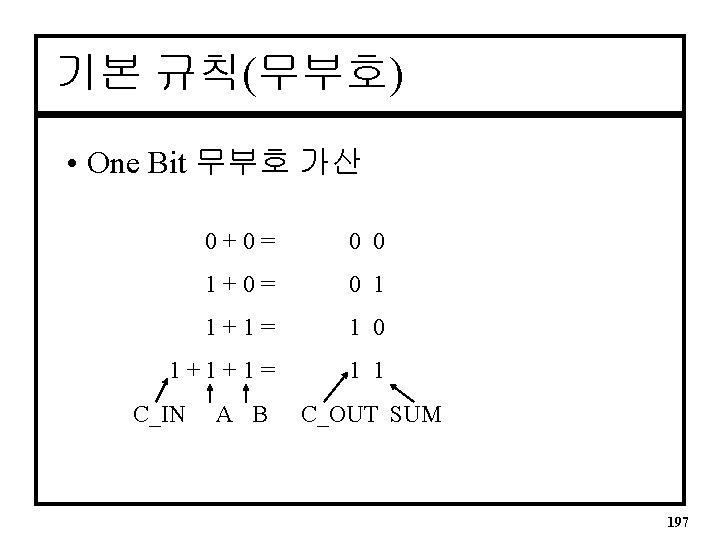 기본 규칙(무부호)

• One Bit 무부호 가산

0 + 0 = 0 0

1 + 0 = 0 1

1 + 1 = 1 0

1 + 1 + 1 = 1 1

C_IN A B C_OUT SUM

197